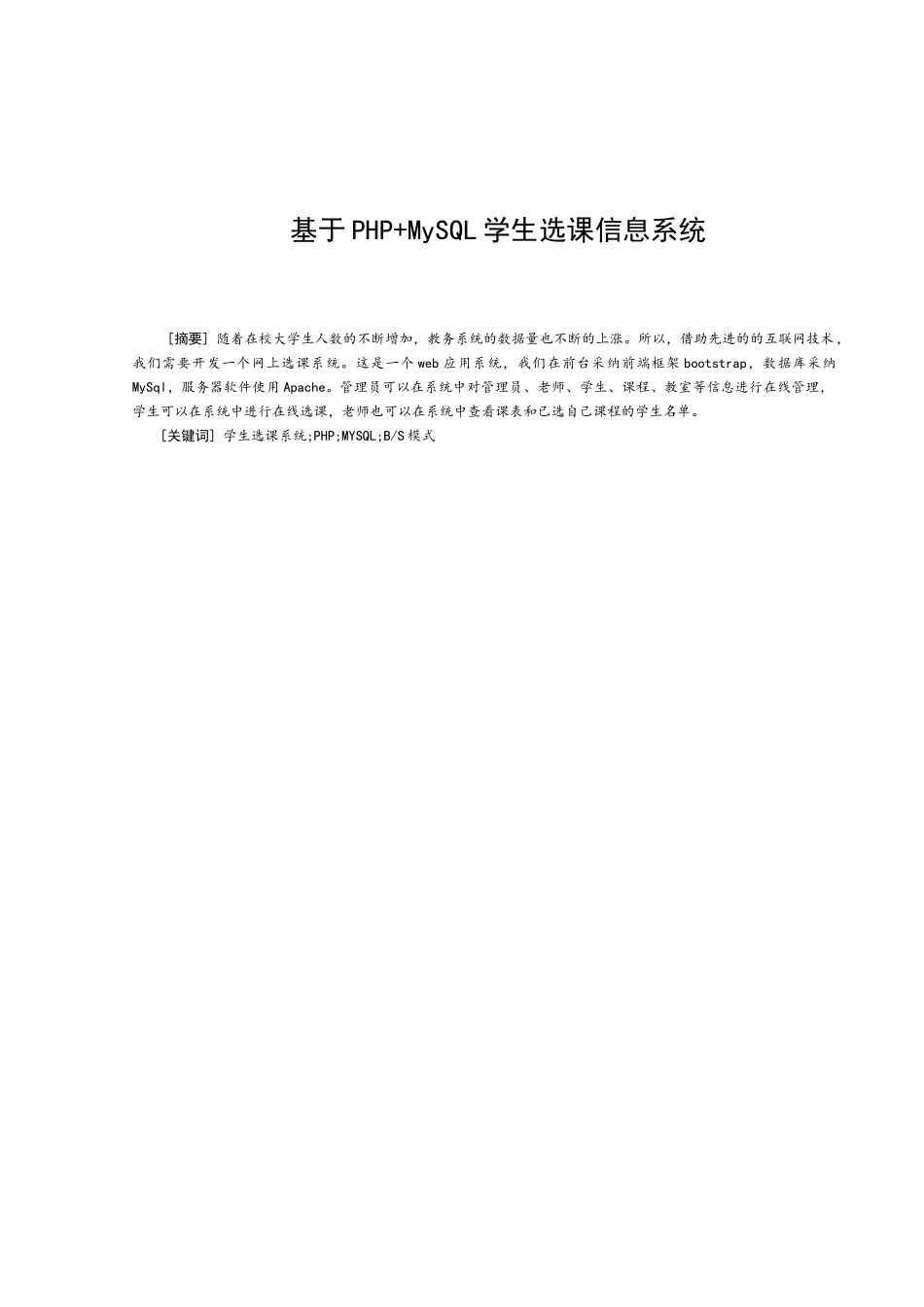 基于PHP+MySQL学生选课信息系统

[摘要] 随着在校大学生人数的不断增加，教务系统的数据量也不断的上涨。所以，借助先进的的互联网技术，我们需要开发一个网上选课系统。这是一个web应用系统，我们在前台采纳前端框架bootstrap，数据库采纳MySql，服务器软件使用Apache。管理员可以在系统中对管理员、老师、学生、课程、教室等信息进行在线管理，学生可以在系统中进行在线选课，老师也可以在系统中查看课表和已选自己课程的学生名单。

[关键词] 学生选课系统;PHP;MYSQL;B/S模式